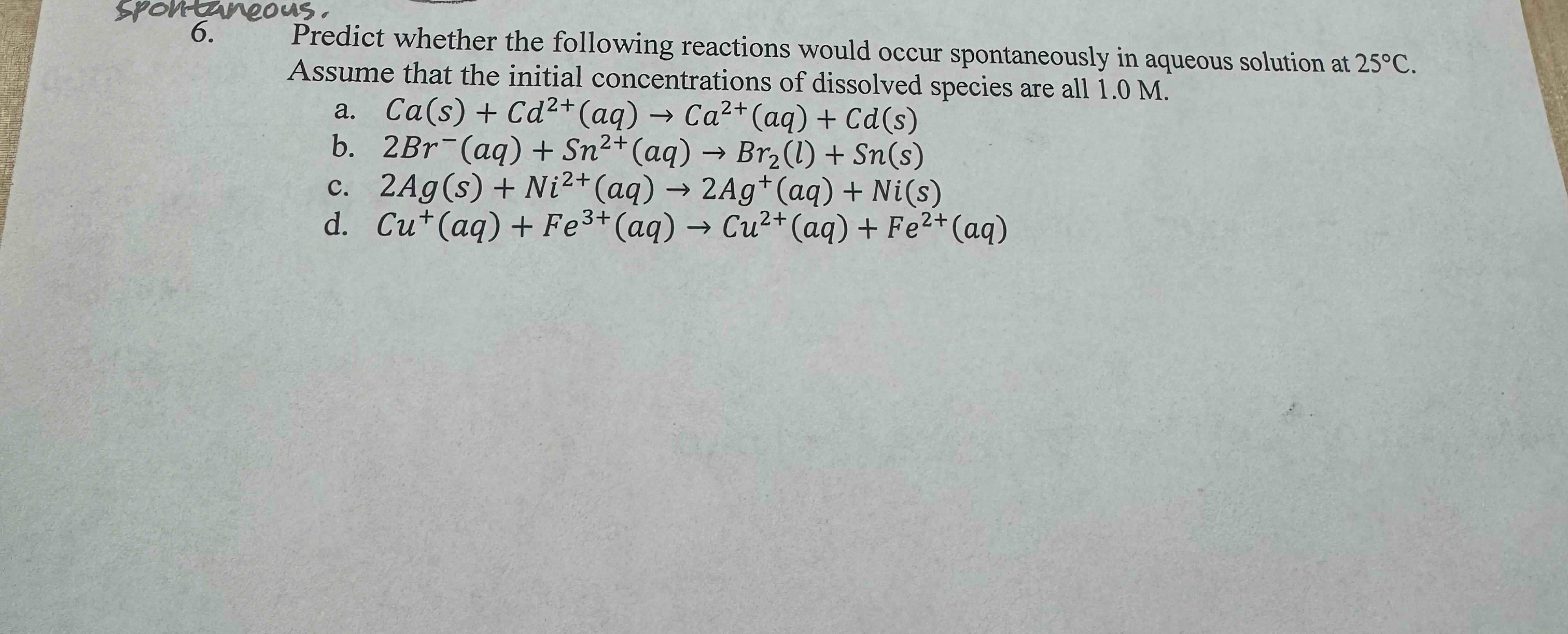 spontaneous.

6. Predict whether the following reactions would occur spontaneously in aqueous solution at 25°C. Assume that the initial concentrations of dissolved species are all 1.0 M.

a. $Ca(s) + Cd^{2+}(aq) \rightarrow Ca^{2+}(aq) + Cd(s)$
b. $2Br^{-}(aq) + Sn^{2+}(aq) \rightarrow Br_2(l) + Sn(s)$
c. $2Ag(s) + Ni^{2+}(aq) \rightarrow 2Ag^{+}(aq) + Ni(s)$
d. $Cu^{+}(aq) + Fe^{3+}(aq) \rightarrow Cu^{2+}(aq) + Fe^{2+}(aq)$